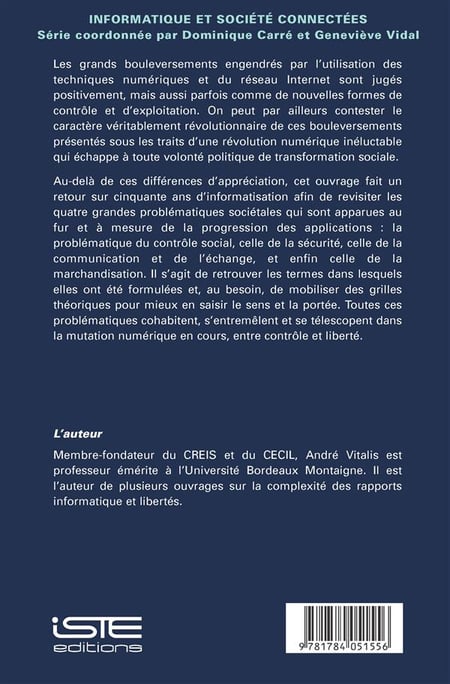 INFORMATIQUE ET SOCIÉTÉ CONNECTÉES
Série coordonnée par Dominique Carré et Geneviève Vidal

Les grands bouleversements engendrés par l'utilisation des techniques numériques et du réseau Internet sont jugés positivement, mais aussi parfois comme de nouvelles formes de contrôle et d'exploitation. On peut par ailleurs contester le caractère véritablement révolutionnaire de ces bouleversements présentés sous les traits d'une révolution numérique inéluctable qui échappe à toute volonté politique de transformation sociale.

Au-delà de ces différences d'appréciation, cet ouvrage fait un retour sur cinquante ans d'informatisation afin de revisiter les quatre grandes problématiques sociétales qui sont apparues au fur et à mesure de la progression des applications : la problématique du contrôle social, celle de la sécurité, celle de la communication et de l'échange, et enfin celle de la marchandisation. Il s'agit de retrouver les termes dans lesquels elles ont été formulées et, au besoin, de mobiliser des grilles théoriques pour mieux en saisir le sens et la portée. Toutes ces problématiques cohabitent, s'entremêlent et se télescopent dans la mutation numérique en cours, entre contrôle et liberté.

L'auteur

Membre-fondateur du CREIS et du CECIL, André Vitalis est professeur émérite à l'Université Bordeaux Montaigne. Il est l'auteur de plusieurs ouvrages sur la complexité des rapports informatique et libertés.

iSTE editions

9 781784 051556